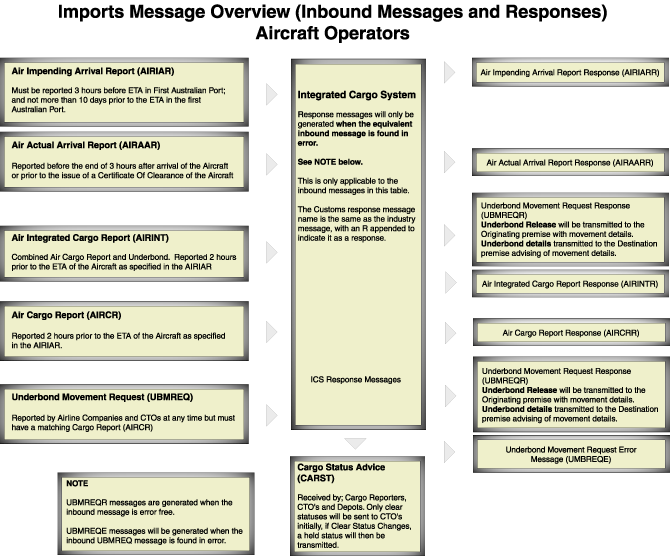 Imports Message Overview (Inbound Messages and Responses)
Aircraft Operators

Air Impending Arrival Report (AIRIAR)

Must be reported 3 hours before ETA in First Australian Port; and not more than 10 days prior to the ETA in the first Australian Port.

Air Actual Arrival Report (AIRAAR)

Reported before the end of 3 hours after arrival of the Aircraft or prior to the issue of a Certificate Of Clearance of the Aircraft

Air Integrated Cargo Report (AIRINT)

Combined Air Cargo Report and Underbond. Reported 2 hours prior to the ETA of the Aircraft as specified in the AIRIAR

Air Cargo Report (AIRCR)

Reported 2 hours prior to the ETA of the Aircraft as specified in the AIRIAR.

Underbond Movement Request (UBMREQ)

Reported by Airline Companies and CTOs at any time but must have a matching Cargo Report (AIRCR)

NOTE

UBMREQR messages are generated when the inbound message is error free.

UBMREQE messages will be generated when the inbound UBMREQ message is found in error.

Integrated Cargo System

Response messages will only be generated when the equivalent inbound message is found in error.

See NOTE below.

This is only applicable to the inbound messages in this table.

The Customs response message name is the same as the industry message, with an R appended to indicate it as a response.

ICS Response Messages

Cargo Status Advice (CARST)

Received by; Cargo Reporters, CTO's and Depots. Only clear statuses will be sent to CTO's initially, if Clear Status Changes, a held status will then be transmitted.

Air Impending Arrival Report Response (AIRIARR)

Air Actual Arrival Report Response (AIRAARR)

Underbond Movement Request Response (UBMREQR)
Underbond Release will be transmitted to the Originating premise with movement details.
Underbond details transmitted to the Destination premise advising of movement details.

Air Integrated Cargo Report Response (AIRINTR)

Air Cargo Report Response (AIRCRR)

Underbond Movement Request Response (UBMREQR)
Underbond Release will be transmitted to the Originating premise with movement details.
Underbond details transmitted to the Destination premise advising of movement details.

Underbond Movement Request Error Message (UMBREQE)